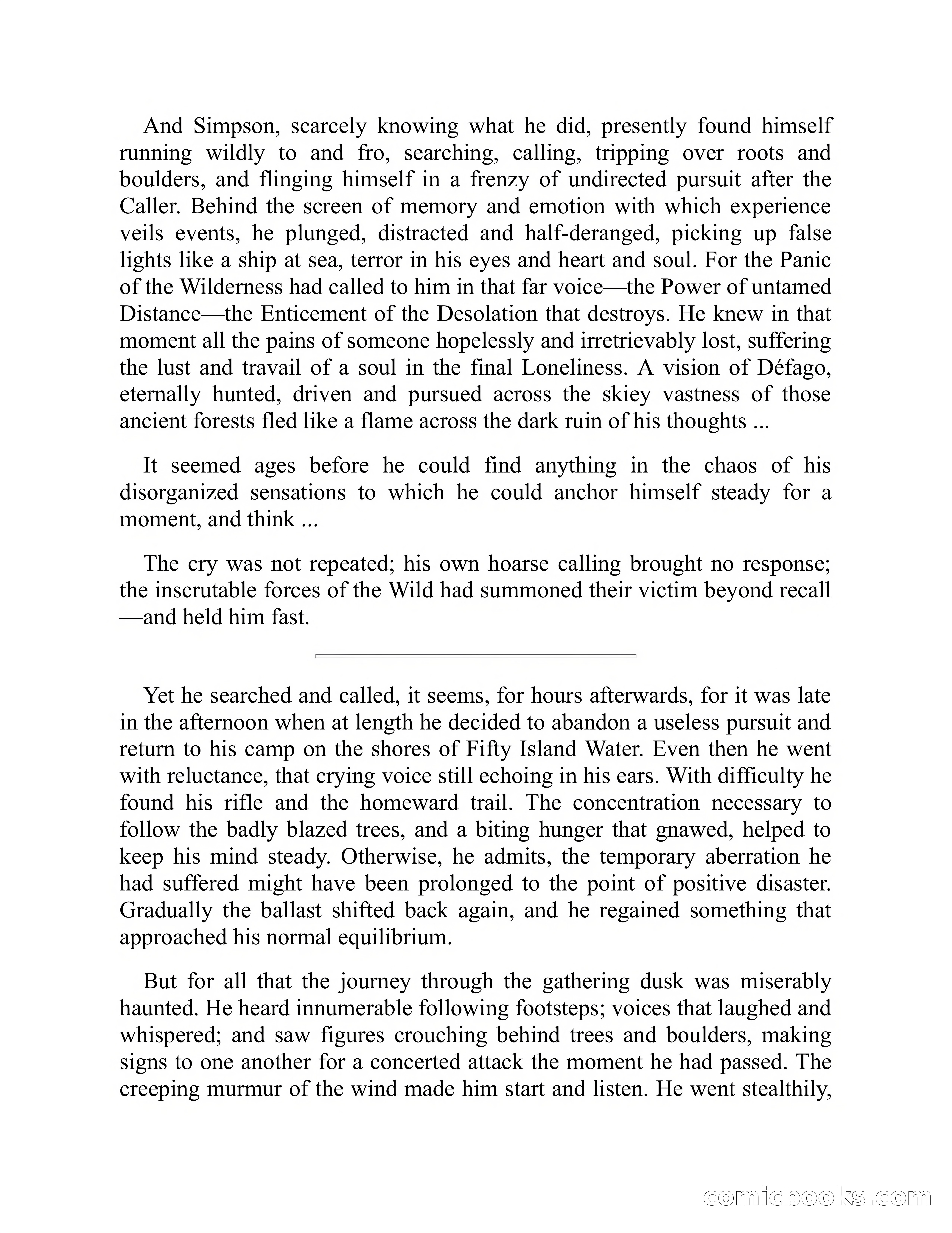 And Simpson, scarcely knowing what he did, presently found himself running wildly to and fro, searching, calling, tripping over roots and boulders, and flinging himself in a frenzy of undirected pursuit after the Caller. Behind the screen of memory and emotion with which experience veils events, he plunged, distracted and half-deranged, picking up false lights like a ship at sea, terror in his eyes and heart and soul. For the Panic of the Wilderness had called to him in that far voice—the Power of untamed Distance—the Enticement of the Desolation that destroys. He knew in that moment all the pains of someone hopelessly and irretrievably lost, suffering the lust and travail of a soul in the final Loneliness. A vision of Défago, eternally hunted, driven and pursued across the skiey vastness of those ancient forests fled like a flame across the dark ruin of his thoughts ...

It seemed ages before he could find anything in the chaos of his disorganized sensations to which he could anchor himself steady for a moment, and think ...

The cry was not repeated; his own hoarse calling brought no response; the inscrutable forces of the Wild had summoned their victim beyond recall —and held him fast.

Yet he searched and called, it seems, for hours afterwards, for it was late in the afternoon when at length he decided to abandon a useless pursuit and return to his camp on the shores of Fifty Island Water. Even then he went with reluctance, that crying voice still echoing in his ears. With difficulty he found his rifle and the homeward trail. The concentration necessary to follow the badly blazed trees, and a biting hunger that gnawed, helped to keep his mind steady. Otherwise, he admits, the temporary aberration he had suffered might have been prolonged to the point of positive disaster. Gradually the ballast shifted back again, and he regained something that approached his normal equilibrium.

But for all that the journey through the gathering dusk was miserably haunted. He heard innumerable following footsteps; voices that laughed and whispered; and saw figures crouching behind trees and boulders, making signs to one another for a concerted attack the moment he had passed. The creeping murmur of the wind made him start and listen. He went stealthily,

comicbooks.com